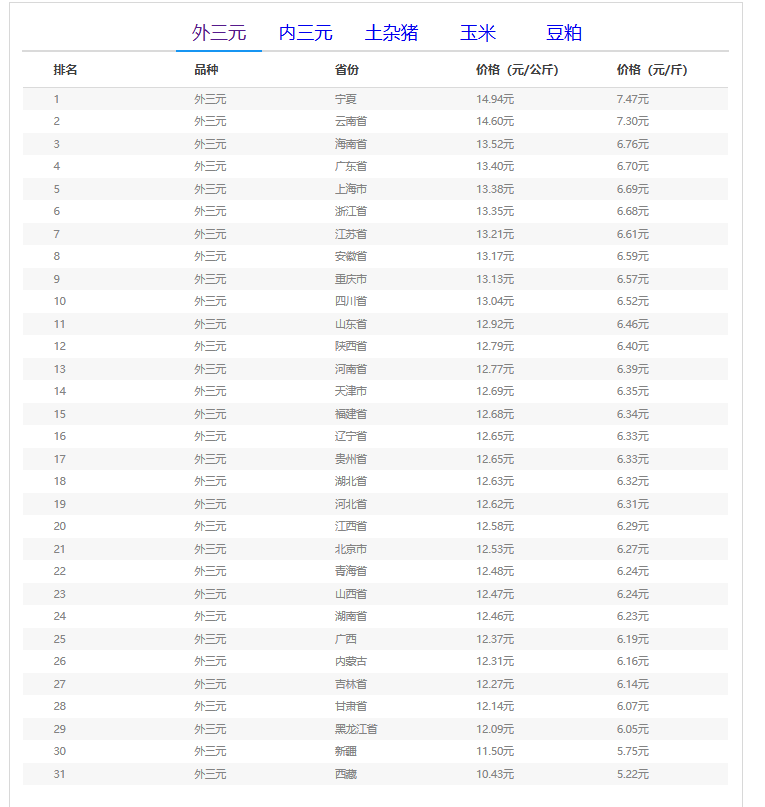 外三元　内三元　土杂猪　玉米　豆粕

| 排名 | 品种 | 省份 | 价格（元/公斤） | 价格（元/斤） |
|---|---|---|---|---|
| 1 | 外三元 | 宁夏 | 14.94元 | 7.47元 |
| 2 | 外三元 | 云南省 | 14.60元 | 7.30元 |
| 3 | 外三元 | 海南省 | 13.52元 | 6.76元 |
| 4 | 外三元 | 广东省 | 13.40元 | 6.70元 |
| 5 | 外三元 | 上海市 | 13.38元 | 6.69元 |
| 6 | 外三元 | 浙江省 | 13.35元 | 6.68元 |
| 7 | 外三元 | 江苏省 | 13.21元 | 6.61元 |
| 8 | 外三元 | 安徽省 | 13.17元 | 6.59元 |
| 9 | 外三元 | 重庆市 | 13.13元 | 6.57元 |
| 10 | 外三元 | 四川省 | 13.04元 | 6.52元 |
| 11 | 外三元 | 山东省 | 12.92元 | 6.46元 |
| 12 | 外三元 | 陕西省 | 12.79元 | 6.40元 |
| 13 | 外三元 | 河南省 | 12.77元 | 6.39元 |
| 14 | 外三元 | 天津市 | 12.69元 | 6.35元 |
| 15 | 外三元 | 福建省 | 12.68元 | 6.34元 |
| 16 | 外三元 | 辽宁省 | 12.65元 | 6.33元 |
| 17 | 外三元 | 贵州省 | 12.65元 | 6.33元 |
| 18 | 外三元 | 湖北省 | 12.63元 | 6.32元 |
| 19 | 外三元 | 河北省 | 12.62元 | 6.31元 |
| 20 | 外三元 | 江西省 | 12.58元 | 6.29元 |
| 21 | 外三元 | 北京市 | 12.53元 | 6.27元 |
| 22 | 外三元 | 青海省 | 12.48元 | 6.24元 |
| 23 | 外三元 | 山西省 | 12.47元 | 6.24元 |
| 24 | 外三元 | 湖南省 | 12.46元 | 6.23元 |
| 25 | 外三元 | 广西 | 12.37元 | 6.19元 |
| 26 | 外三元 | 内蒙古 | 12.31元 | 6.16元 |
| 27 | 外三元 | 吉林省 | 12.27元 | 6.14元 |
| 28 | 外三元 | 甘肃省 | 12.14元 | 6.07元 |
| 29 | 外三元 | 黑龙江省 | 12.09元 | 6.05元 |
| 30 | 外三元 | 新疆 | 11.50元 | 5.75元 |
| 31 | 外三元 | 西藏 | 10.43元 | 5.22元 |